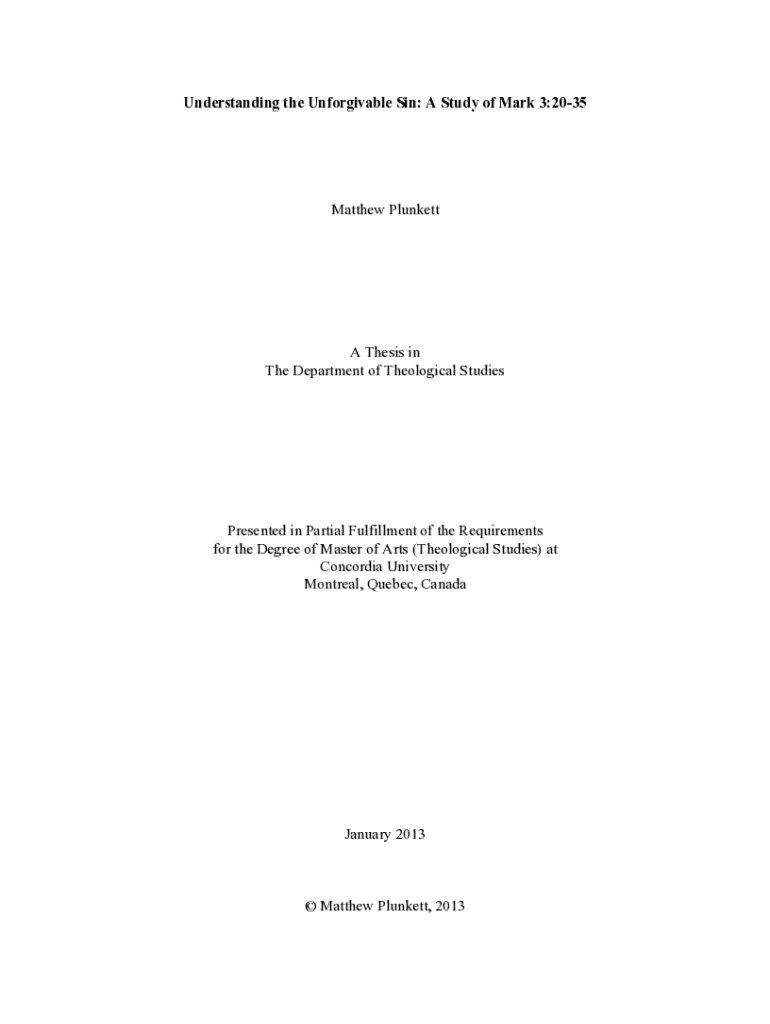 Understanding the Unforgivable Sin: A Study of Mark 3:20-35

Matthew Plunkett

A Thesis in
The Department of Theological Studies

Presented in Partial Fulfillment of the Requirements
for the Degree of Master of Arts (Theological Studies) at
Concordia University
Montreal, Quebec, Canada

January 2013

© Matthew Plunkett, 2013